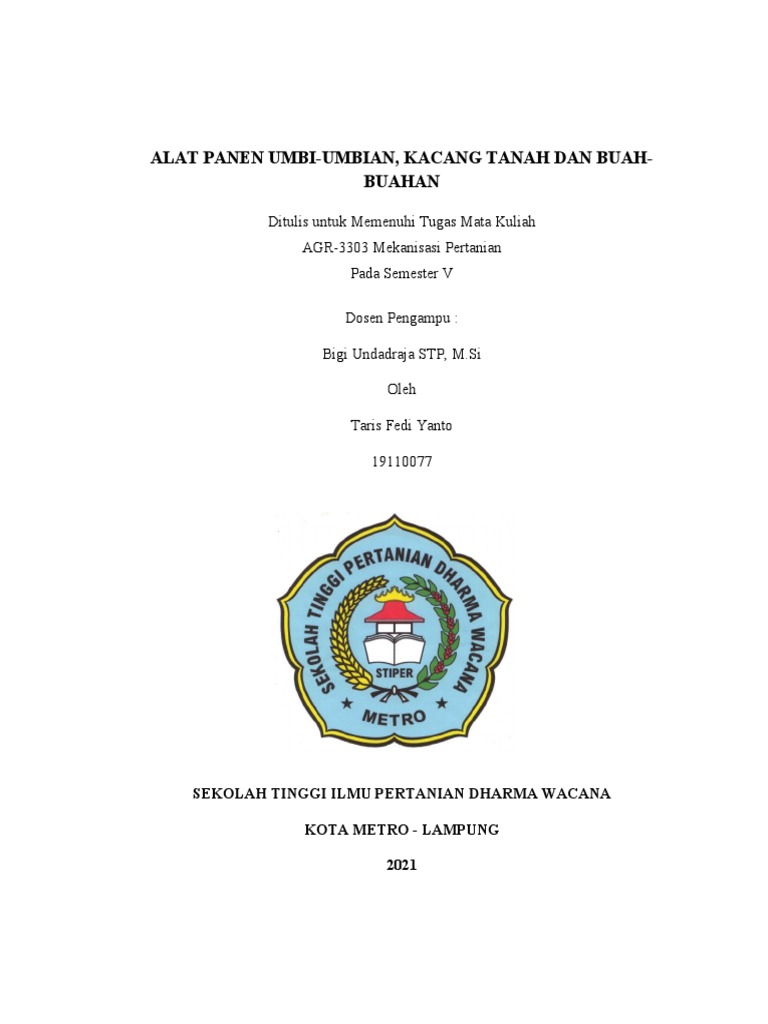 ALAT PANEN UMBI-UMBIAN, KACANG TANAH DAN BUAH-BUAHAN

Ditulis untuk Memenuhi Tugas Mata Kuliah
AGR-3303 Mekanisasi Pertanian
Pada Semester V

Dosen Pengampu :

Bigi Undadraja STP, M.Si

Oleh

Taris Fedi Yanto

19110077

SEKOLAH TINGGI PERTANIAN DHARMA WACANA

STIPER

METRO

SEKOLAH TINGGI ILMU PERTANIAN DHARMA WACANA

KOTA METRO - LAMPUNG

2021